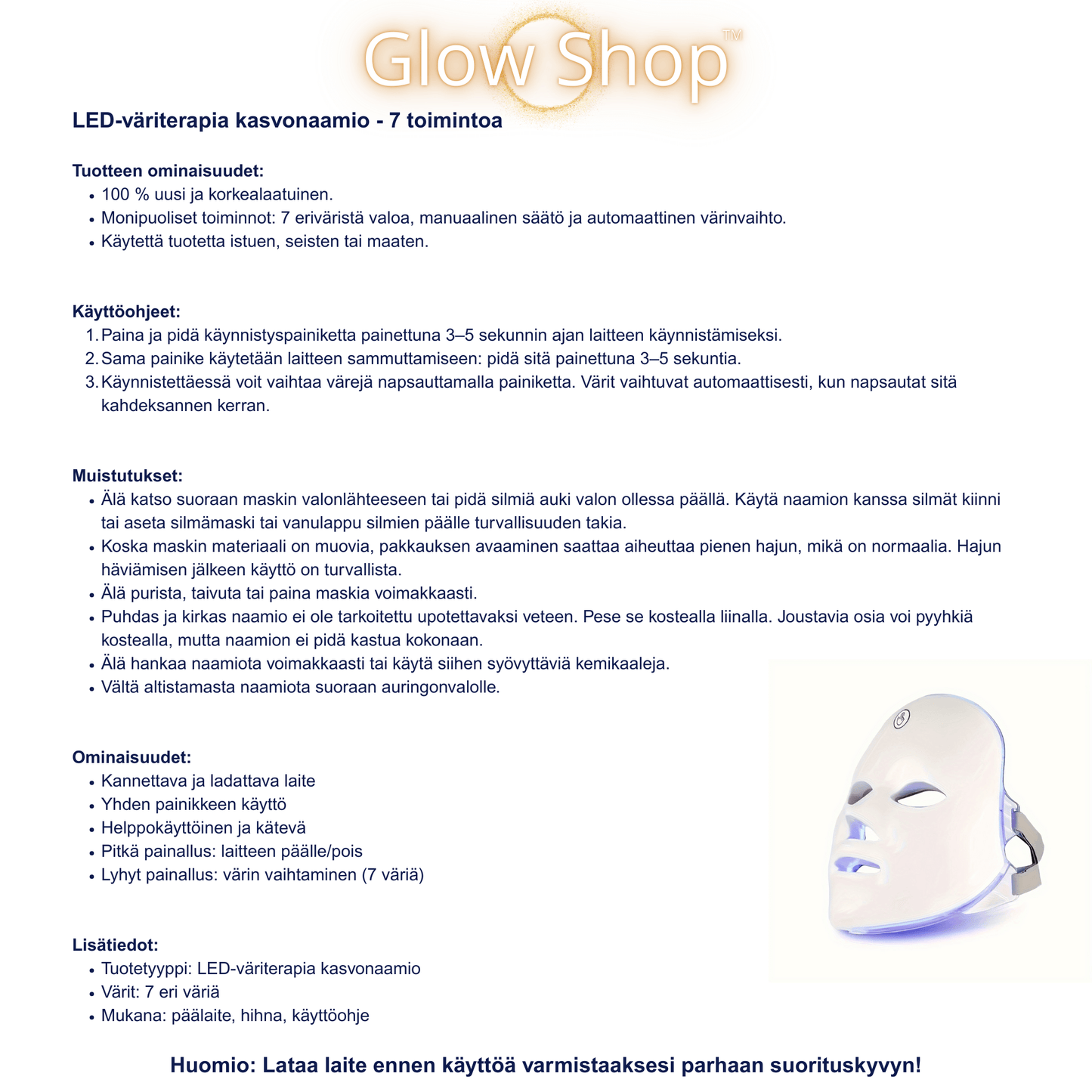 Glow Shop™

LED-väriterapia kasvonaamio - 7 toimintoa

Tuotteen ominaisuudet:
• 100 % uusi ja korkealaatuinen.
• Monipuoliset toiminnot: 7 eriväristä valoa, manuaalinen säätö ja automaattinen värinvaihto.
• Käytettä tuotetta istuen, seisten tai maaten.

Käyttöohjeet:
1. Paina ja pidä käynnistyspainiketta painettuna 3–5 sekunnin ajan laitteen käynnistämiseksi.
2. Sama painike käytetään laitteen sammuttamiseen: pidä sitä painettuna 3–5 sekuntia.
3. Käynnistettäessä voit vaihtaa värejä napsauttamalla painiketta. Värit vaihtuvat automaattisesti, kun napsautat sitä kahdeksannen kerran.

Muistutukset:
• Älä katso suoraan maskin valonlähteeseen tai pidä silmiä auki valon ollessa päällä. Käytä naamion kanssa silmät kiinni tai aseta silmämaski tai vanulappu silmien päälle turvallisuuden takia.
• Koska maskin materiaali on muovia, pakkauksen avaaminen saattaa aiheuttaa pienen hajun, mikä on normaalia. Hajun häviämisen jälkeen käyttö on turvallista.
• Älä purista, taivuta tai paina maskia voimakkaasti.
• Puhdas ja kirkas naamio ei ole tarkoitettu upotettavaksi veteen. Pese se kostealla liinalla. Joustavia osia voi pyyhkiä kostealla, mutta naamion ei pidä kastua kokonaan.
• Älä hankaa naamiota voimakkaasti tai käytä siihen syövyttäviä kemikaaleja.
• Vältä altistamasta naamiota suoraan auringonvalolle.

Ominaisuudet:
• Kannettava ja ladattava laite
• Yhden painikkeen käyttö
• Helppokäyttöinen ja kätevä
• Pitkä painallus: laitteen päälle/pois
• Lyhyt painallus: värin vaihtaminen (7 väriä)

Lisätiedot:
• Tuotetyyppi: LED-väriterapia kasvonaamio
• Värit: 7 eri väriä
• Mukana: päälaite, hihna, käyttöohje

Huomio: Lataa laite ennen käyttöä varmistaaksesi parhaan suorituskyvyn!